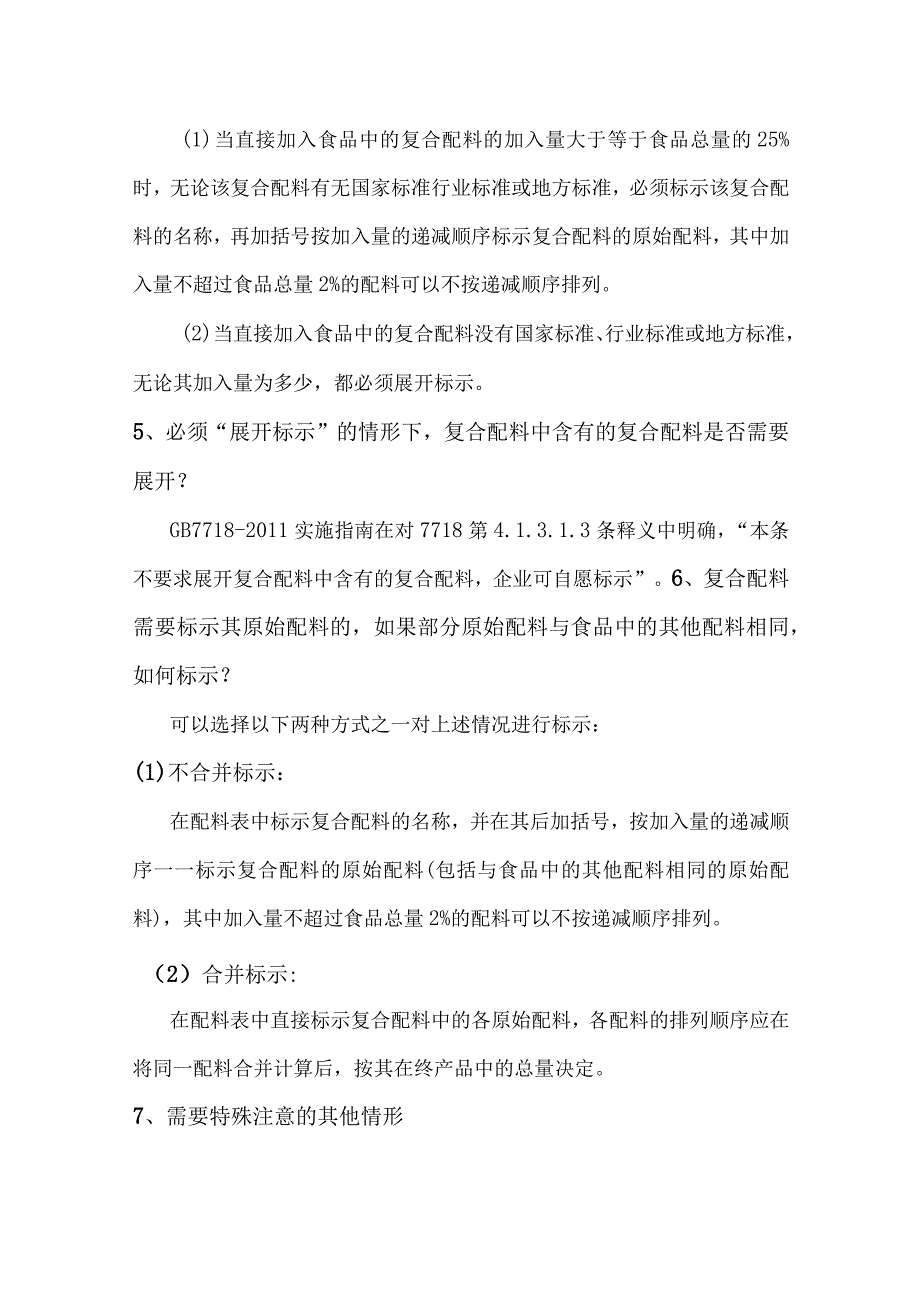 (1)当直接加入食品中的复合配料的加入量大于等于食品总量的25%时，无论该复合配料有无国家标准行业标准或地方标准，必须标示该复合配料的名称，再加括号按加入量的递减顺序标示复合配料的原始配料，其中加入量不超过食品总量2%的配料可以不按递减顺序排列。

(2)当直接加入食品中的复合配料没有国家标准、行业标准或地方标准，无论其加入量为多少，都必须展开标示。

5、必须“展开标示”的情形下，复合配料中含有的复合配料是否需要展开？

GB7718-2011实施指南在对7718第4.1.3.1.3条释义中明确，“本条不要求展开复合配料中含有的复合配料，企业可自愿标示”。6、复合配料需要标示其原始配料的，如果部分原始配料与食品中的其他配料相同，如何标示？

可以选择以下两种方式之一对上述情况进行标示：

(1)不合并标示：

在配料表中标示复合配料的名称，并在其后加括号，按加入量的递减顺序一一标示复合配料的原始配料(包括与食品中的其他配料相同的原始配料)，其中加入量不超过食品总量2%的配料可以不按递减顺序排列。

（2）合并标示:

在配料表中直接标示复合配料中的各原始配料，各配料的排列顺序应在将同一配料合并计算后，按其在终产品中的总量决定。

7、需要特殊注意的其他情形